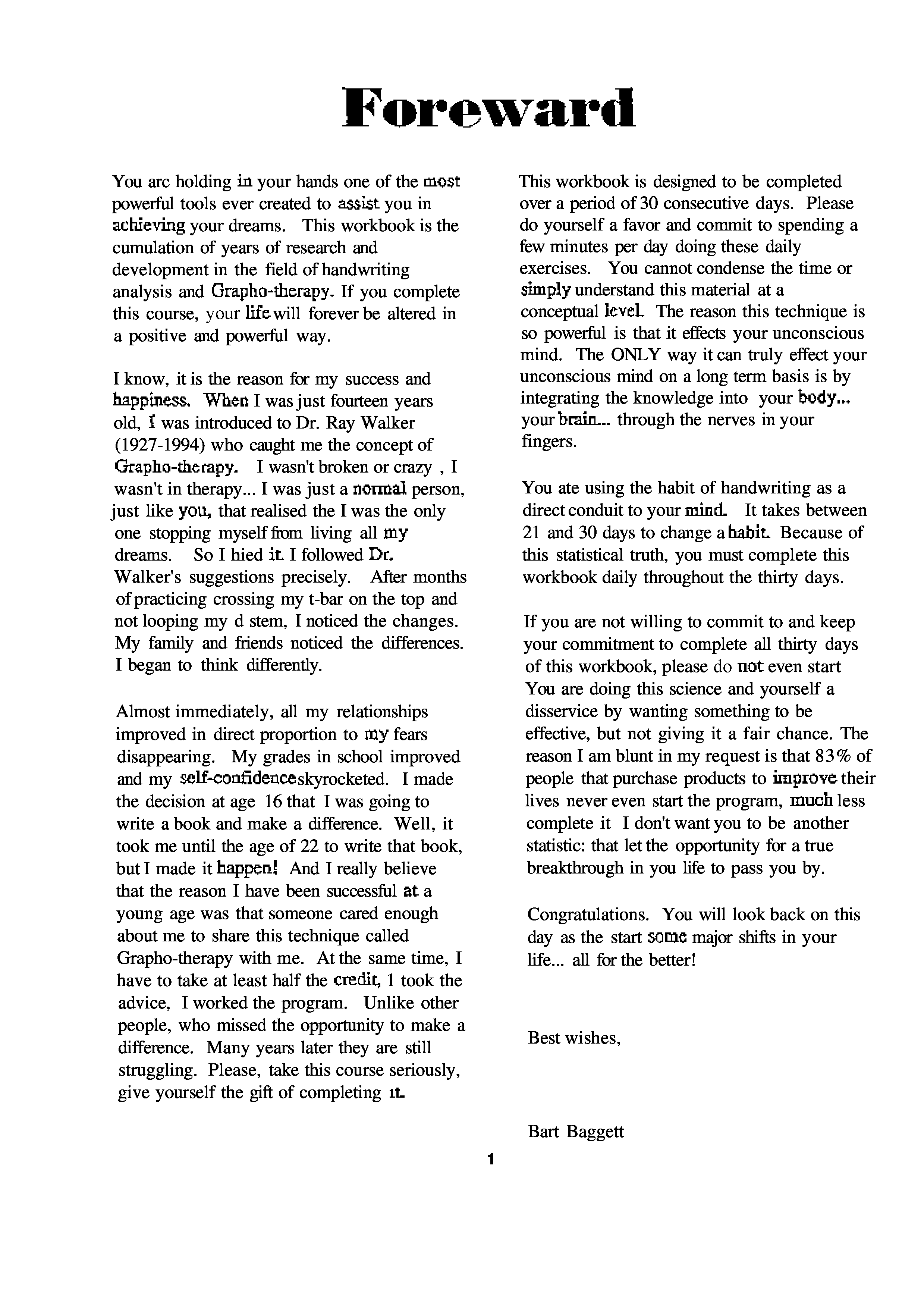 Foreward

You arc holding in your hands one of the most powerful tools ever created to assist you in achieving your dreams. This workbook is the cumulation of years of research and development in the field of handwriting analysis and Grapho-therapy. If you complete this course, your life will forever be altered in a positive and powerful way.

I know, it is the reason for my success and happiness. When I was just fourteen years old, I was introduced to Dr. Ray Walker (1927-1994) who caught me the concept of Grapho-therapy. I wasn't broken or crazy , I wasn't in therapy... I was just a normal person, just like you, that realised the I was the only one stopping myself from living all my dreams. So I hied it. I followed Dr. Walker's suggestions precisely. After months of practicing crossing my t-bar on the top and not looping my d stem, I noticed the changes. My family and friends noticed the differences. I began to think differently.

Almost immediately, all my relationships improved in direct proportion to my fears disappearing. My grades in school improved and my self-confidence skyrocketed. I made the decision at age 16 that I was going to write a book and make a difference. Well, it took me until the age of 22 to write that book, but I made it happen! And I really believe that the reason I have been successful at a young age was that someone cared enough about me to share this technique called Grapho-therapy with me. At the same time, I have to take at least half the credit, 1 took the advice, I worked the program. Unlike other people, who missed the opportunity to make a difference. Many years later they are still struggling. Please, take this course seriously, give yourself the gift of completing it.

This workbook is designed to be completed over a period of 30 consecutive days. Please do yourself a favor and commit to spending a few minutes per day doing these daily exercises. You cannot condense the time or simply understand this material at a conceptual level. The reason this technique is so powerful is that it effects your unconscious mind. The ONLY way it can truly effect your unconscious mind on a long term basis is by integrating the knowledge into your body... your brain... through the nerves in your fingers.

You ate using the habit of handwriting as a direct conduit to your mind. It takes between 21 and 30 days to change a habit. Because of this statistical truth, you must complete this workbook daily throughout the thirty days.

If you are not willing to commit to and keep your commitment to complete all thirty days of this workbook, please do not even start You are doing this science and yourself a disservice by wanting something to be effective, but not giving it a fair chance. The reason I am blunt in my request is that 83% of people that purchase products to improve their lives never even start the program, much less complete it I don't want you to be another statistic: that let the opportunity for a true breakthrough in you life to pass you by.

Congratulations. You will look back on this day as the start some major shifts in your life... all for the better!

Best wishes,

Bart Baggett

1